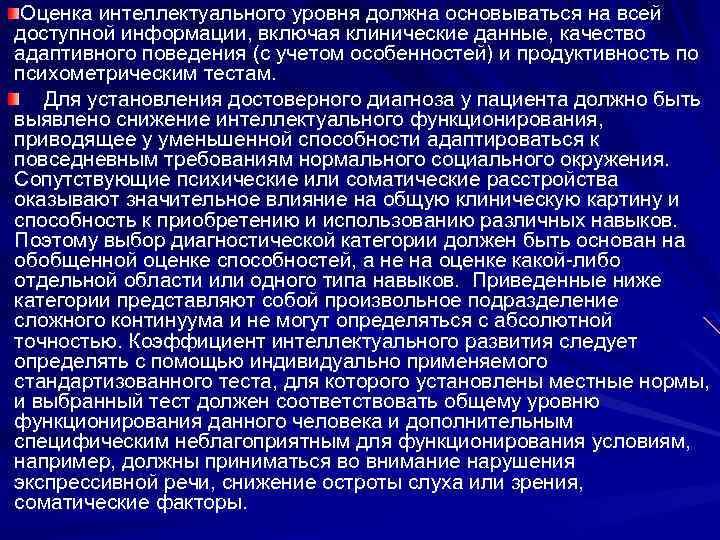 Оценка интеллектуального уровня должна основываться на всей доступной информации, включая клинические данные, качество адаптивного поведения (с учетом особенностей) и продуктивность по психометрическим тестам.

Для установления достоверного диагноза у пациента должно быть выявлено снижение интеллектуального функционирования, приводящее у уменьшенной способности адаптироваться к повседневным требованиям нормального социального окружения. Сопутствующие психические или соматические расстройства оказывают значительное влияние на общую клиническую картину и способность к приобретению и использованию различных навыков. Поэтому выбор диагностической категории должен быть основан на обобщенной оценке способностей, а не на оценке какой-либо отдельной области или одного типа навыков. Приведенные ниже категории представляют собой произвольное подразделение сложного континуума и не могут определяться с абсолютной точностью. Коэффициент интеллектуального развития следует определять с помощью индивидуально применяемого стандартизованного теста, для которого установлены местные нормы, и выбранный тест должен соответствовать общему уровню функционирования данного человека и дополнительным специфическим неблагоприятным для функционирования условиям, например, должны приниматься во внимание нарушения экспрессивной речи, снижение остроты слуха или зрения, соматические факторы.